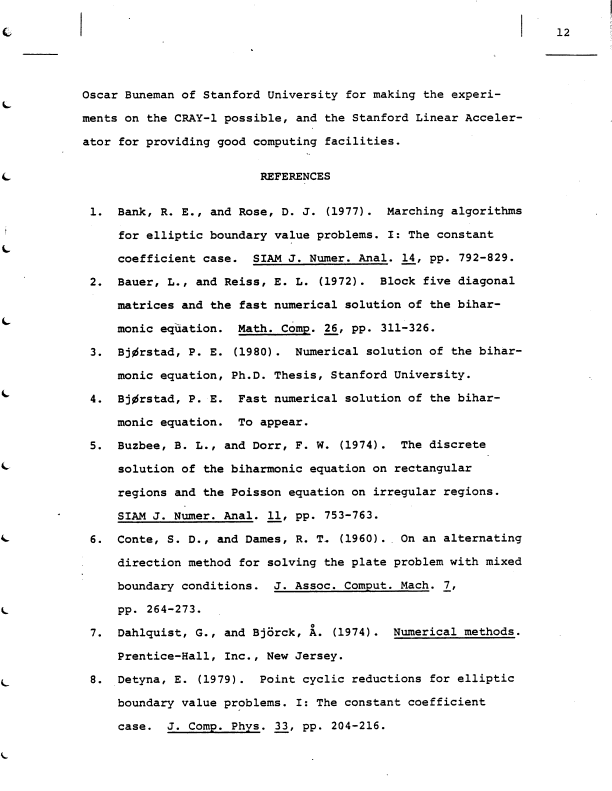 12

Oscar Buneman of Stanford University for making the experiments on the CRAY-1 possible, and the Stanford Linear Accelerator for providing good computing facilities.

REFERENCES

1. Bank, R. E., and Rose, D. J. (1977). Marching algorithms for elliptic boundary value problems. I: The constant coefficient case. SIAM J. Numer. Anal. 14, pp. 792-829.

2. Bauer, L., and Reiss, E. L. (1972). Block five diagonal matrices and the fast numerical solution of the biharmonic equation. Math. Comp. 26, pp. 311-326.

3. Bjørstad, P. E. (1980). Numerical solution of the biharmonic equation, Ph.D. Thesis, Stanford University.

4. Bjørstad, P. E. Fast numerical solution of the biharmonic equation. To appear.

5. Buzbee, B. L., and Dorr, F. W. (1974). The discrete solution of the biharmonic equation on rectangular regions and the Poisson equation on irregular regions. SIAM J. Numer. Anal. 11, pp. 753-763.

6. Conte, S. D., and Dames, R. T. (1960). On an alternating direction method for solving the plate problem with mixed boundary conditions. J. Assoc. Comput. Mach. 7, pp. 264-273.

7. Dahlquist, G., and Björck, Å. (1974). Numerical methods. Prentice-Hall, Inc., New Jersey.

8. Detyna, E. (1979). Point cyclic reductions for elliptic boundary value problems. I: The constant coefficient case. J. Comp. Phys. 33, pp. 204-216.